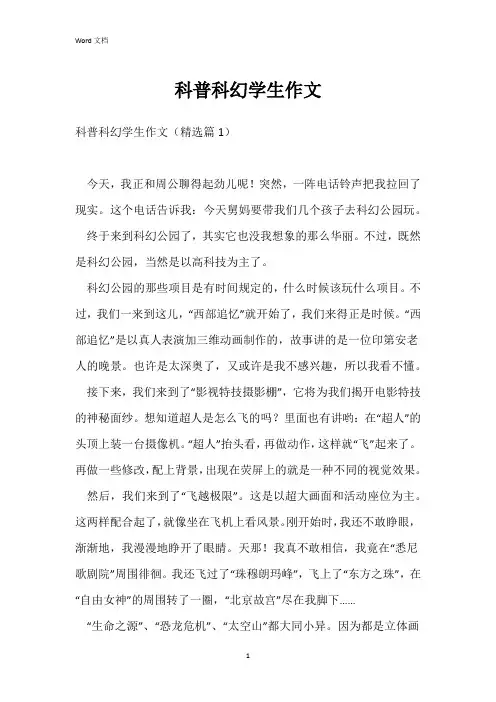 Word 文档

科普科幻学生作文

科普科幻学生作文（精选篇 1）

今天，我正和周公聊得起劲儿呢！突然，一阵电话铃声把我拉回了现实。这个电话告诉我：今天舅妈要带我们几个孩子去科幻公园玩。

终于来到科幻公园了，其实它也没我想象的那么华丽。不过，既然是科幻公园，当然是以高科技为主了。

科幻公园的那些项目是有时间规定的，什么时候该玩什么项目。不过，我们一来到这儿，“西部追忆”就开始了，我们来得正是时候。“西部追忆”是以真人表演加三维动画制作的，故事讲的是一位印第安老人的晚景。也许是太深奥了，又或许是我不感兴趣，所以我看不懂。

接下来，我们来到了“影视特技摄影棚”，它将为我们揭开电影特技的神秘面纱。想知道超人是怎么飞的吗？里面也有讲哟：在“超人”的头顶上装一台摄像机。“超人”抬头看，再做动作，这样就“飞”起来了。再做一些修改，配上背景，出现在荧屏上的就是一种不同的视觉效果。

然后，我们来到了“飞越极限”。这是以超大画面和活动座位为主。这两样配合起了，就像坐在飞机上看风景。刚开始时，我还不敢睁眼，渐渐地，我漫漫地睁开了眼睛。天那！我真不敢相信，我竟在“悉尼歌剧院”周围徘徊。我还飞过了“珠穆朗玛峰”，飞上了“东方之珠”，在“自由女神”的周围转了一圈，“北京故宫”尽在我脚下……

“生命之源”、“恐龙危机”、“太空山”都大同小异。因为都是立体画

1